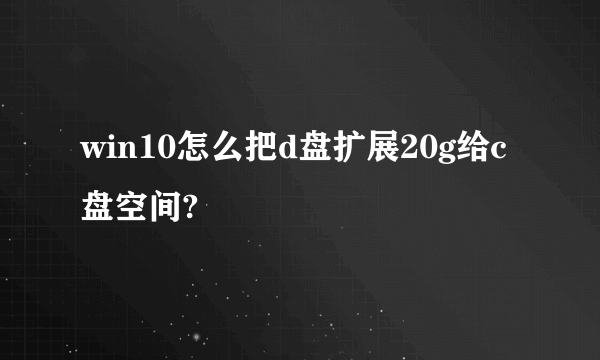 win10怎么把d盘扩展20g给c盘空间?